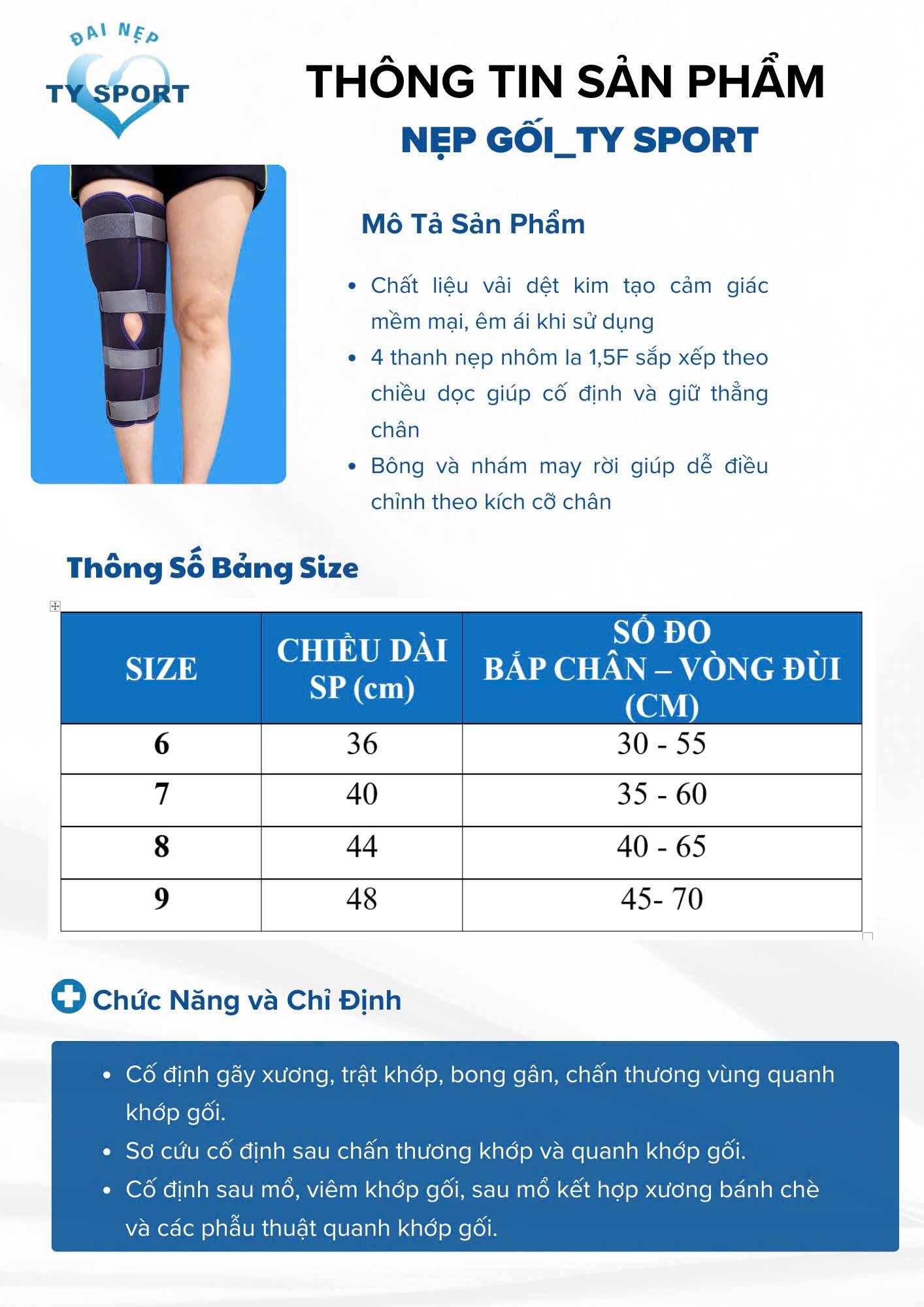 ĐAI NẸP
TY SPORT

THÔNG TIN SẢN PHẨM
NẸP GỐI_TY SPORT

Mô Tả Sản Phẩm

• Chất liệu vải dệt kim tạo cảm giác mềm mại, êm ái khi sử dụng
• 4 thanh nẹp nhôm la 1,5F sắp xếp theo chiều dọc giúp cố định và giữ thẳng chân
• Bông và nhám may rời giúp dễ điều chỉnh theo kích cỡ chân

Thông Số Bảng Size

| SIZE | CHIỀU DÀI SP (cm) | SỐ ĐO BẮP CHÂN – VÒNG ĐÙI (CM) |
|---|---|---|
| 6 | 36 | 30 - 55 |
| 7 | 40 | 35 - 60 |
| 8 | 44 | 40 - 65 |
| 9 | 48 | 45- 70 |

Chức Năng và Chỉ Định

• Cố định gãy xương, trật khớp, bong gân, chấn thương vùng quanh khớp gối.
• Sơ cứu cố định sau chấn thương khớp và quanh khớp gối.
• Cố định sau mổ, viêm khớp gối, sau mổ kết hợp xương bánh chè và các phẫu thuật quanh khớp gối.